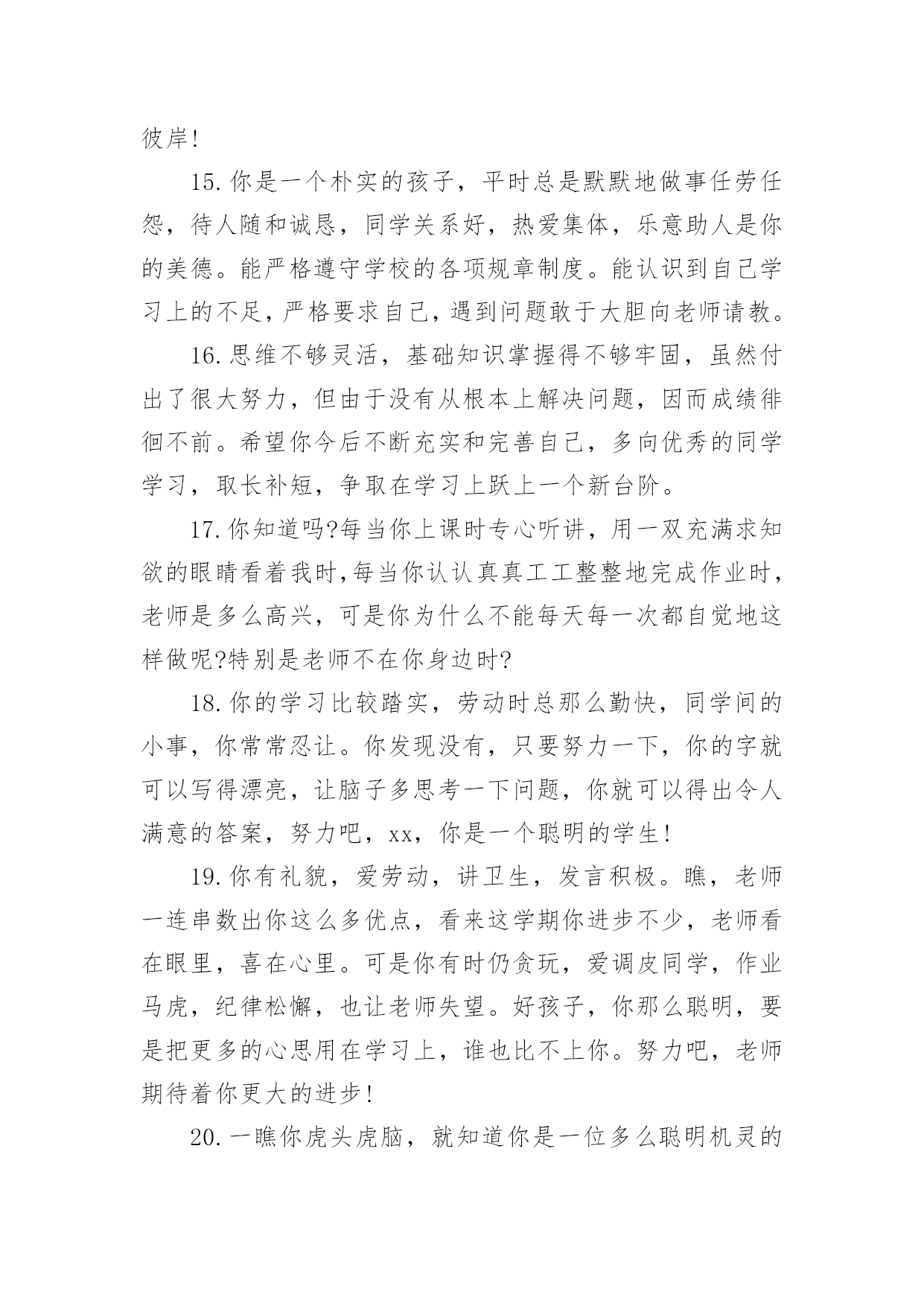 彼岸!

15.你是一个朴实的孩子，平时总是默默地做事任劳任怨，待人随和诚恳，同学关系好，热爱集体，乐意助人是你的美德。能严格遵守学校的各项规章制度。能认识到自己学习上的不足，严格要求自己，遇到问题敢于大胆向老师请教。

16.思维不够灵活，基础知识掌握得不够牢固，虽然付出了很大努力，但由于没有从根本上解决问题，因而成绩徘徊不前。希望你今后不断充实和完善自己，多向优秀的同学学习，取长补短，争取在学习上跃上一个新台阶。

17.你知道吗?每当你上课时专心听讲，用一双充满求知欲的眼睛看着我时，每当你认认真真工工整整地完成作业时，老师是多么高兴，可是你为什么不能每天每一次都自觉地这样做呢?特别是老师不在你身边时?

18.你的学习比较踏实，劳动时总那么勤快，同学间的小事，你常常忍让。你发现没有，只要努力一下，你的字就可以写得漂亮，让脑子多思考一下问题，你就可以得出令人满意的答案，努力吧，xx，你是一个聪明的学生!

19.你有礼貌，爱劳动，讲卫生，发言积极。瞧，老师一连串数出你这么多优点，看来这学期你进步不少，老师看在眼里，喜在心里。可是你有时仍贪玩，爱调皮同学，作业马虎，纪律松懈，也让老师失望。好孩子，你那么聪明，要是把更多的心思用在学习上，谁也比不上你。努力吧，老师期待着你更大的进步!

20.一瞧你虎头虎脑，就知道你是一位多么聪明机灵的